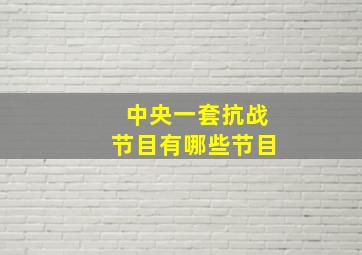 中央一套抗战
节目有哪些节目